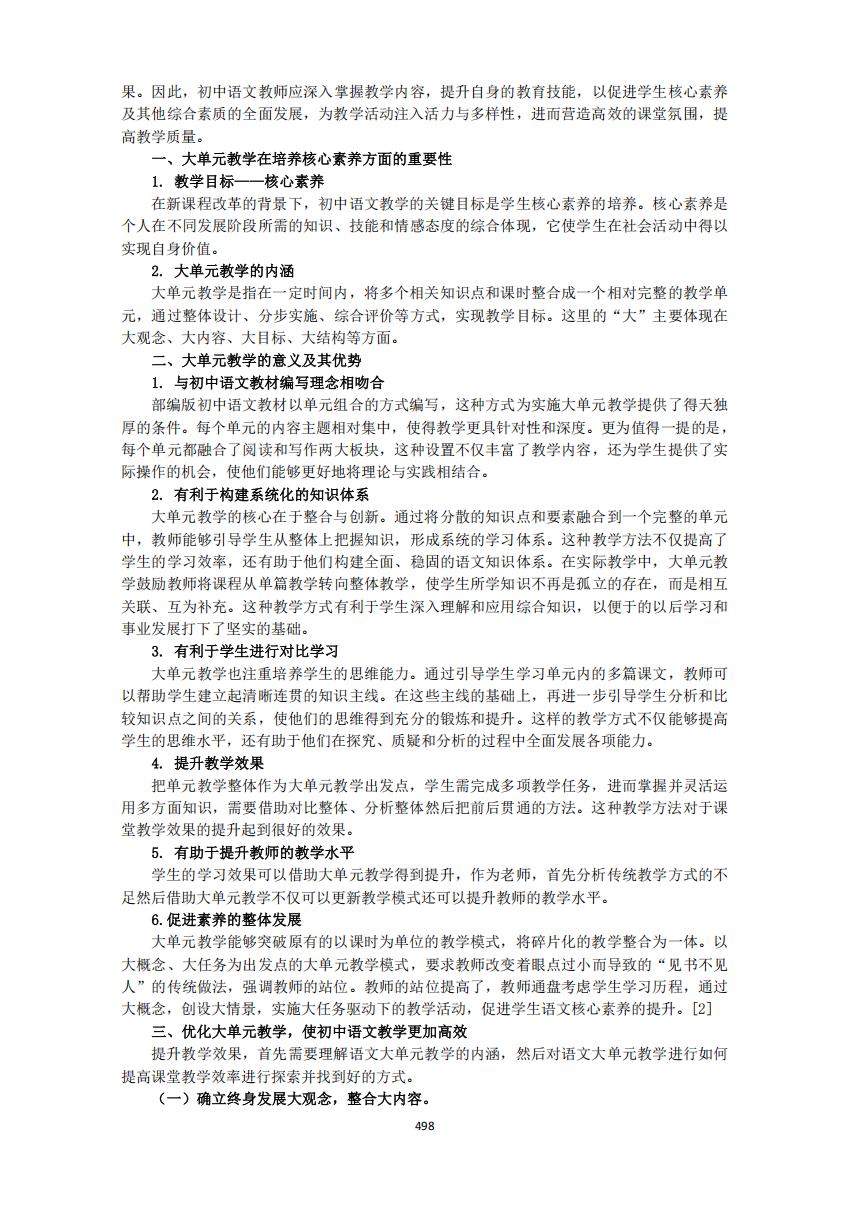 果。因此，初中语文教师应深入掌握教学内容，提升自身的教育技能，以促进学生核心素养及其他综合素质的全面发展，为教学活动注入活力与多样性，进而营造高效的课堂氛围，提高教学质量。

一、大单元教学在培养核心素养方面的重要性

1. 教学目标——核心素养

在新课程改革的背景下，初中语文教学的关键目标是学生核心素养的培养。核心素养是个人在不同发展阶段所需的知识、技能和情感态度的综合体现，它使学生在社会活动中得以实现自身价值。

2. 大单元教学的内涵

大单元教学是指在一定时间内，将多个相关知识点和课时整合成一个相对完整的教学单元，通过整体设计、分步实施、综合评价等方式，实现教学目标。这里的“大”主要体现在大观念、大内容、大目标、大结构等方面。

二、大单元教学的意义及其优势

1. 与初中语文教材编写理念相吻合

部编版初中语文教材以单元组合的方式编写，这种方式为实施大单元教学提供了得天独厚的条件。每个单元的内容主题相对集中，使得教学更具针对性和深度。更为值得一提的是，每个单元都融合了阅读和写作两大板块，这种设置不仅丰富了教学内容，还为学生提供了实际操作的机会，使他们能够更好地将理论与实践相结合。

2. 有利于构建系统化的知识体系

大单元教学的核心在于整合与创新。通过将分散的知识点和要素融合到一个完整的单元中，教师能够引导学生从整体上把握知识，形成系统的学习体系。这种教学方法不仅提高了学生的学习效率，还有助于他们构建全面、稳固的语文知识体系。在实际教学中，大单元教学鼓励教师将课程从单篇教学转向整体教学，使学生所学知识不再是孤立的存在，而是相互关联、互为补充。这种教学方式有利于学生深入理解和应用综合知识，以便于的以后学习和事业发展打下了坚实的基础。

3. 有利于学生进行对比学习

大单元教学也注重培养学生的思维能力。通过引导学生学习单元内的多篇课文，教师可以帮助学生建立起清晰连贯的知识主线。在这些主线的基础上，再进一步引导学生分析和比较知识点之间的关系，使他们的思维得到充分的锻炼和提升。这样的教学方式不仅能够提高学生的思维水平，还有助于他们在探究、质疑和分析的过程中全面发展各项能力。

4. 提升教学效果

把单元教学整体作为大单元教学出发点，学生需完成多项教学任务，进而掌握并灵活运用多方面知识，需要借助对比整体、分析整体然后把前后贯通的方法。这种教学方法对于课堂教学效果的提升起到很好的效果。

5. 有助于提升教师的教学水平

学生的学习效果可以借助大单元教学得到提升，作为老师，首先分析传统教学方式的不足然后借助大单元教学不仅可以更新教学模式还可以提升教师的教学水平。

6.促进素养的整体发展

大单元教学能够突破原有的以课时为单位的教学模式，将碎片化的教学整合为一体。以大概念、大任务为出发点的大单元教学模式，要求教师改变着眼点过小而导致的“见书不见人”的传统做法，强调教师的站位。教师的站位提高了，教师通盘考虑学生学习历程，通过大概念，创设大情景，实施大任务驱动下的教学活动，促进学生语文核心素养的提升。[2]

三、优化大单元教学，使初中语文教学更加高效

提升教学效果，首先需要理解语文大单元教学的内涵，然后对语文大单元教学进行如何提高课堂教学效率进行探索并找到好的方式。

（一）确立终身发展大观念，整合大内容。

498